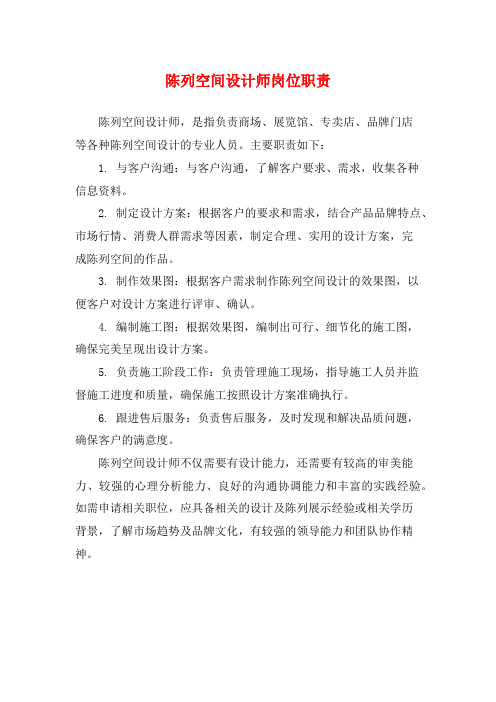 陈列空间设计师岗位职责

陈列空间设计师，是指负责商场、展览馆、专卖店、品牌门店等各种陈列空间设计的专业人员。主要职责如下：

1. 与客户沟通：与客户沟通，了解客户要求、需求，收集各种信息资料。

2. 制定设计方案：根据客户的要求和需求，结合产品品牌特点、市场行情、消费人群需求等因素，制定合理、实用的设计方案，完成陈列空间的作品。

3. 制作效果图：根据客户需求制作陈列空间设计的效果图，以便客户对设计方案进行评审、确认。

4. 编制施工图：根据效果图，编制出可行、细节化的施工图，确保完美呈现出设计方案。

5. 负责施工阶段工作：负责管理施工现场，指导施工人员并监督施工进度和质量，确保施工按照设计方案准确执行。

6. 跟进售后服务：负责售后服务，及时发现和解决品质问题，确保客户的满意度。

陈列空间设计师不仅需要有设计能力，还需要有较高的审美能力、较强的心理分析能力、良好的沟通协调能力和丰富的实践经验。如需申请相关职位，应具备相关的设计及陈列展示经验或相关学历背景，了解市场趋势及品牌文化，有较强的领导能力和团队协作精神。